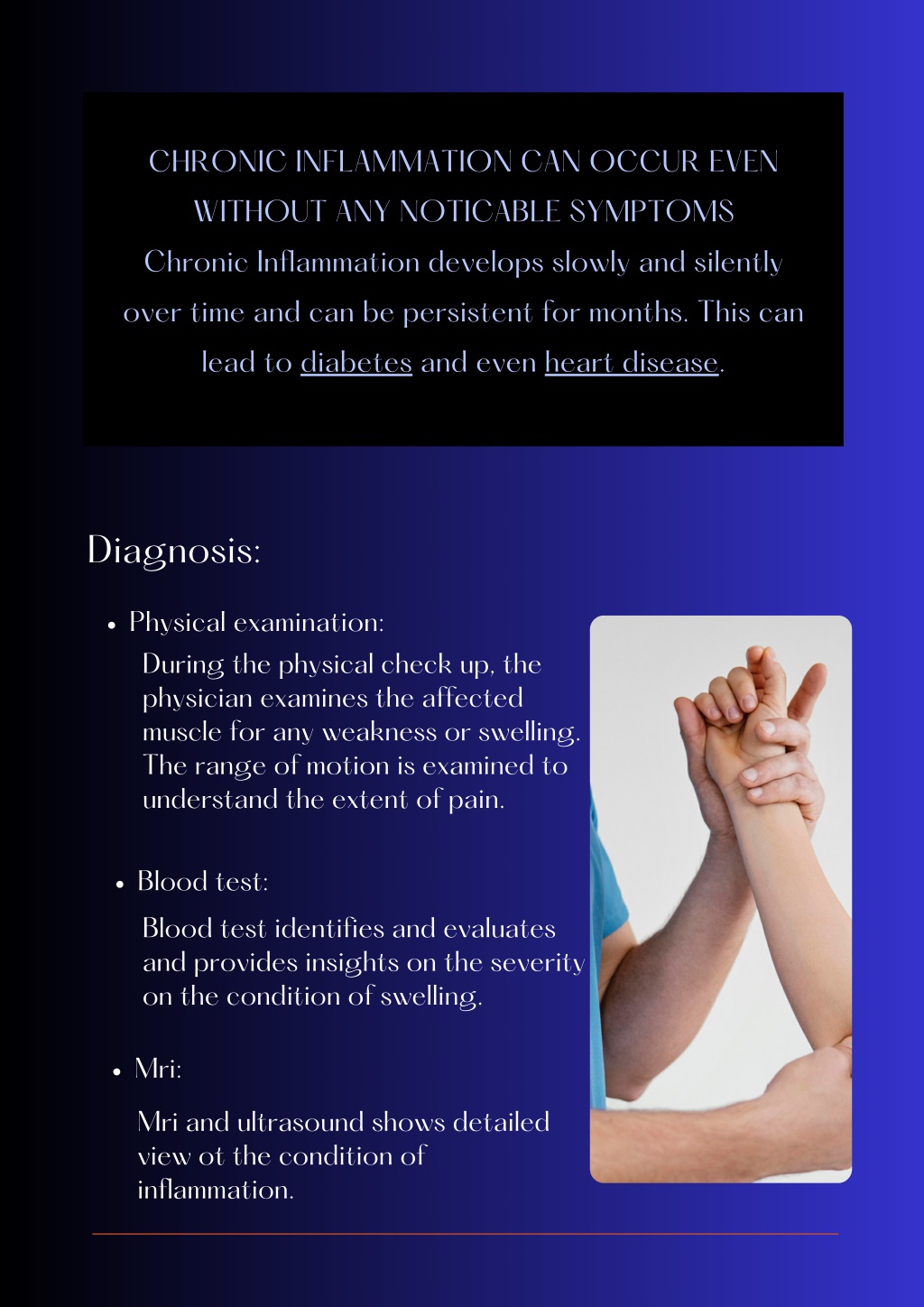 CHRONIC INFLAMMATION CAN OCCUR EVEN WITHOUT ANY NOTICABLE SYMPTOMS
Chronic Inflammation develops slowly and silently over time and can be persistent for months. This can lead to diabetes and even heart disease.

Diagnosis:

• Physical examination:
During the physical check up, the physician examines the affected muscle for any weakness or swelling. The range of motion is examined to understand the extent of pain.

• Blood test:
Blood test identifies and evaluates and provides insights on the severity on the condition of swelling.

• Mri:
Mri and ultrasound shows detailed view ot the condition of inflammation.